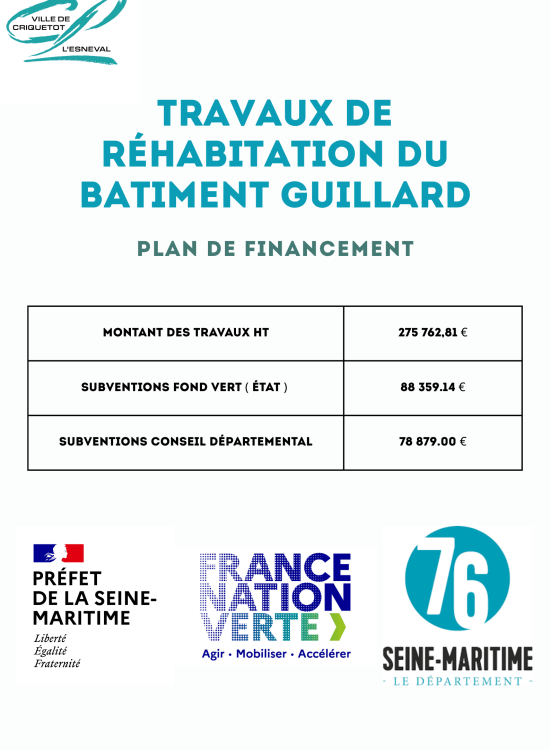 VILLE DE CRIQUETOT L'ESNEVAL

TRAVAUX DE RÉHABITATION DU BATIMENT GUILLARD

PLAN DE FINANCEMENT

| MONTANT DES TRAVAUX HT | 275 762,81 € |
|---|---|
| SUBVENTIONS FOND VERT ( ÉTAT ) | 88 359.14 € |
| SUBVENTIONS CONSEIL DÉPARTEMENTAL | 78 879.00 € |

PRÉFET DE LA SEINE-MARITIME
Liberté
Égalité
Fraternité

FRANCE NATION VERTE
Agir • Mobiliser • Accélérer

76
SEINE-MARITIME
· LE DÉPARTEMENT ·